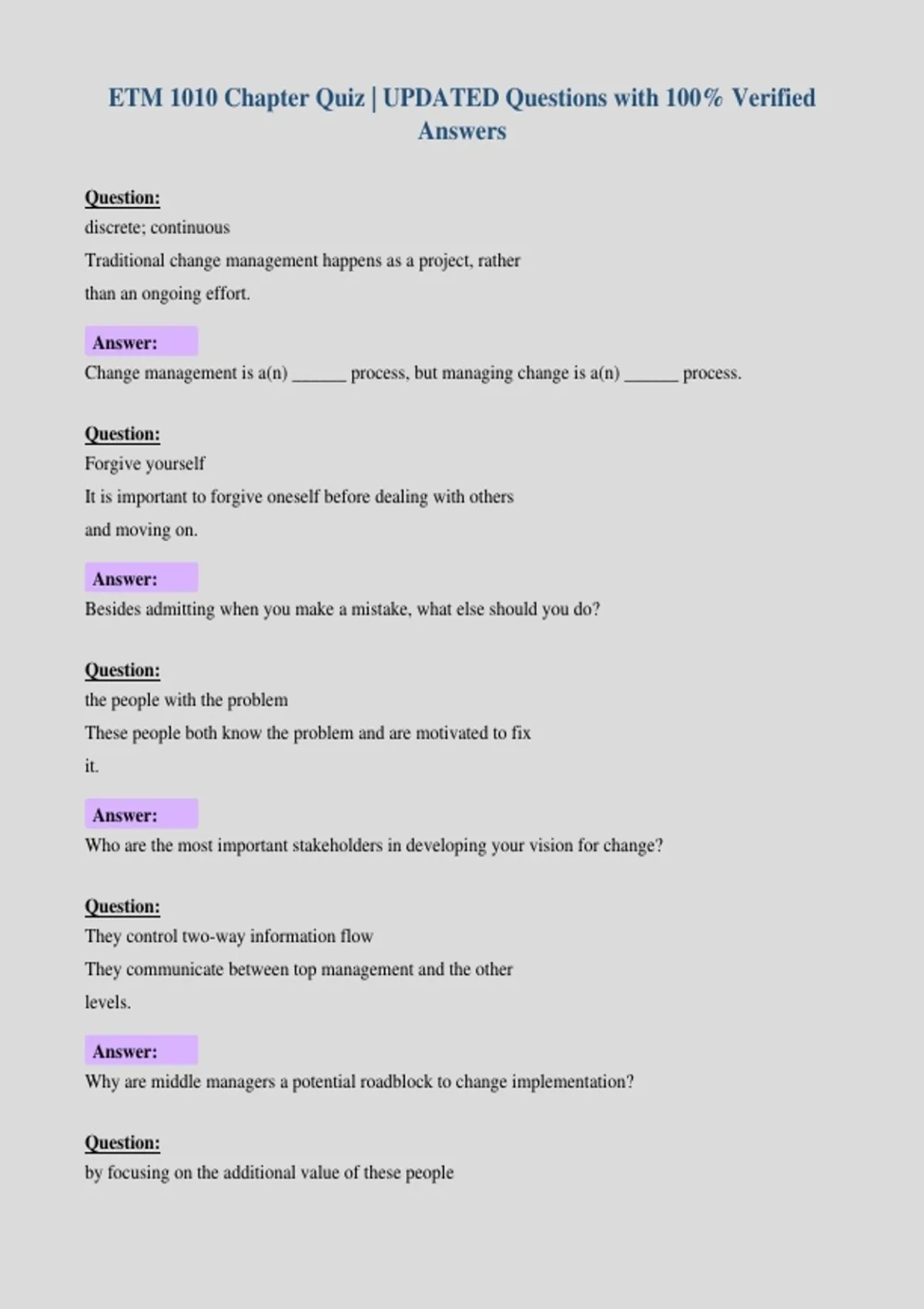 ETM 1010 Chapter Quiz | UPDATED Questions with 100% Verified Answers

Question:
discrete; continuous
Traditional change management happens as a project, rather than an ongoing effort.

Answer:
Change management is a(n) ____ process, but managing change is a(n) ____ process.

Question:
Forgive yourself
It is important to forgive oneself before dealing with others and moving on.

Answer:
Besides admitting when you make a mistake, what else should you do?

Question:
the people with the problem
These people both know the problem and are motivated to fix it.

Answer:
Who are the most important stakeholders in developing your vision for change?

Question:
They control two-way information flow
They communicate between top management and the other levels.

Answer:
Why are middle managers a potential roadblock to change implementation?

Question:
by focusing on the additional value of these people